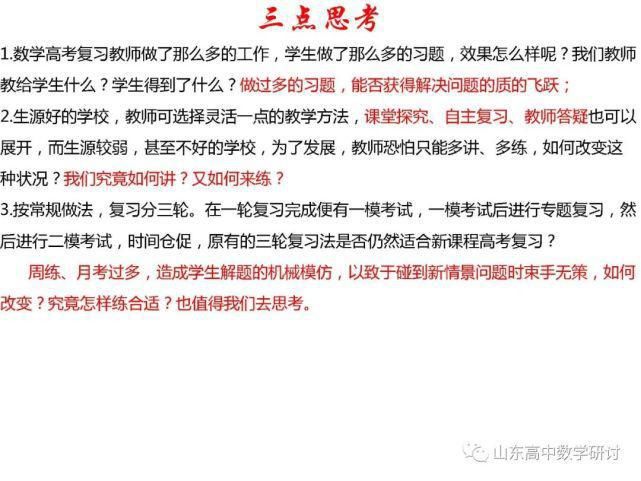 三点思考

1.数学高考复习教师做了那么多的工作，学生做了那么多的习题，效果怎么样呢？我们教师教给学生什么？学生得到了什么？做过多的习题，能否获得解决问题的质的飞跃；

2.生源好的学校，教师可选择灵活一点的教学方法，课堂探究、自主复习、教师答疑也可以展开，而生源较弱，甚至不好的学校，为了发展，教师恐怕只能多讲、多练，如何改变这种状况？我们究竟如何讲？又如何来练？

3.按常规做法，复习分三轮。在一轮复习完成便有一模考试，一模考试后进行专题复习，然后进行二模考试，时间仓促，原有的三轮复习法是否仍然适合新课程高考复习？

周练、月考过多，造成学生解题的机械模仿，以致于碰到新情景问题时束手无策，如何改变？究竟怎样练合适？也值得我们去思考。

山东高中数学研讨